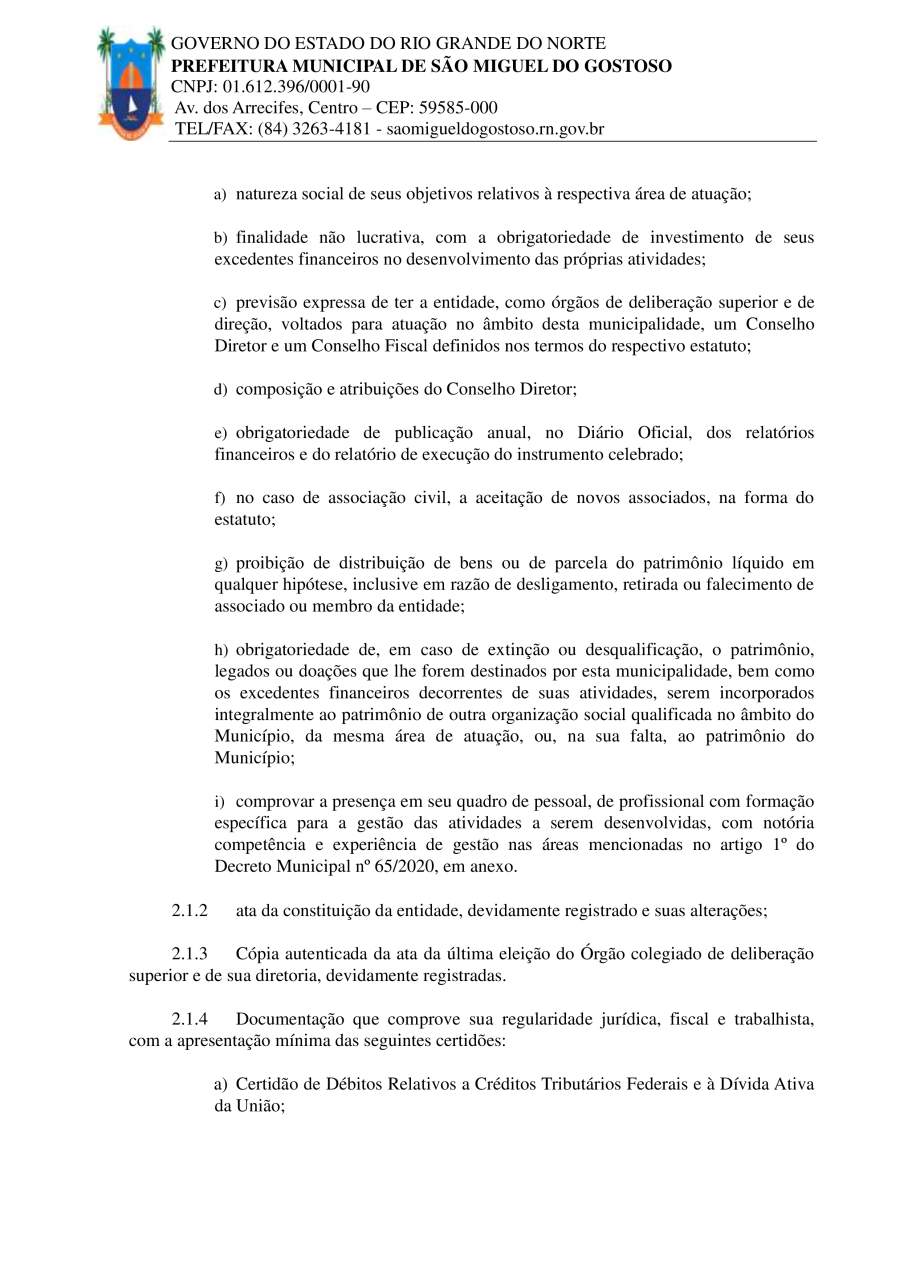 GOVERNO DO ESTADO DO RIO GRANDE DO NORTE
PREFEITURA MUNICIPAL DE SÃO MIGUEL DO GOSTOSO
CNPJ: 01.612.396/0001-90
Av. dos Arrecifes, Centro – CEP: 59585-000
TEL/FAX: (84) 3263-4181 - saomigueldogostoso.rn.gov.br

a) natureza social de seus objetivos relativos à respectiva área de atuação;

b) finalidade não lucrativa, com a obrigatoriedade de investimento de seus excedentes financeiros no desenvolvimento das próprias atividades;

c) previsão expressa de ter a entidade, como órgãos de deliberação superior e de direção, voltados para atuação no âmbito desta municipalidade, um Conselho Diretor e um Conselho Fiscal definidos nos termos do respectivo estatuto;

d) composição e atribuições do Conselho Diretor;

e) obrigatoriedade de publicação anual, no Diário Oficial, dos relatórios financeiros e do relatório de execução do instrumento celebrado;

f) no caso de associação civil, a aceitação de novos associados, na forma do estatuto;

g) proibição de distribuição de bens ou de parcela do patrimônio líquido em qualquer hipótese, inclusive em razão de desligamento, retirada ou falecimento de associado ou membro da entidade;

h) obrigatoriedade de, em caso de extinção ou desqualificação, o patrimônio, legados ou doações que lhe forem destinados por esta municipalidade, bem como os excedentes financeiros decorrentes de suas atividades, serem incorporados integralmente ao patrimônio de outra organização social qualificada no âmbito do Município, da mesma área de atuação, ou, na sua falta, ao patrimônio do Município;

i) comprovar a presença em seu quadro de pessoal, de profissional com formação específica para a gestão das atividades a serem desenvolvidas, com notória competência e experiência de gestão nas áreas mencionadas no artigo 1º do Decreto Municipal nº 65/2020, em anexo.

2.1.2 ata da constituição da entidade, devidamente registrado e suas alterações;

2.1.3 Cópia autenticada da ata da última eleição do Órgão colegiado de deliberação superior e de sua diretoria, devidamente registradas.

2.1.4 Documentação que comprove sua regularidade jurídica, fiscal e trabalhista, com a apresentação mínima das seguintes certidões:

a) Certidão de Débitos Relativos a Créditos Tributários Federais e à Dívida Ativa da União;